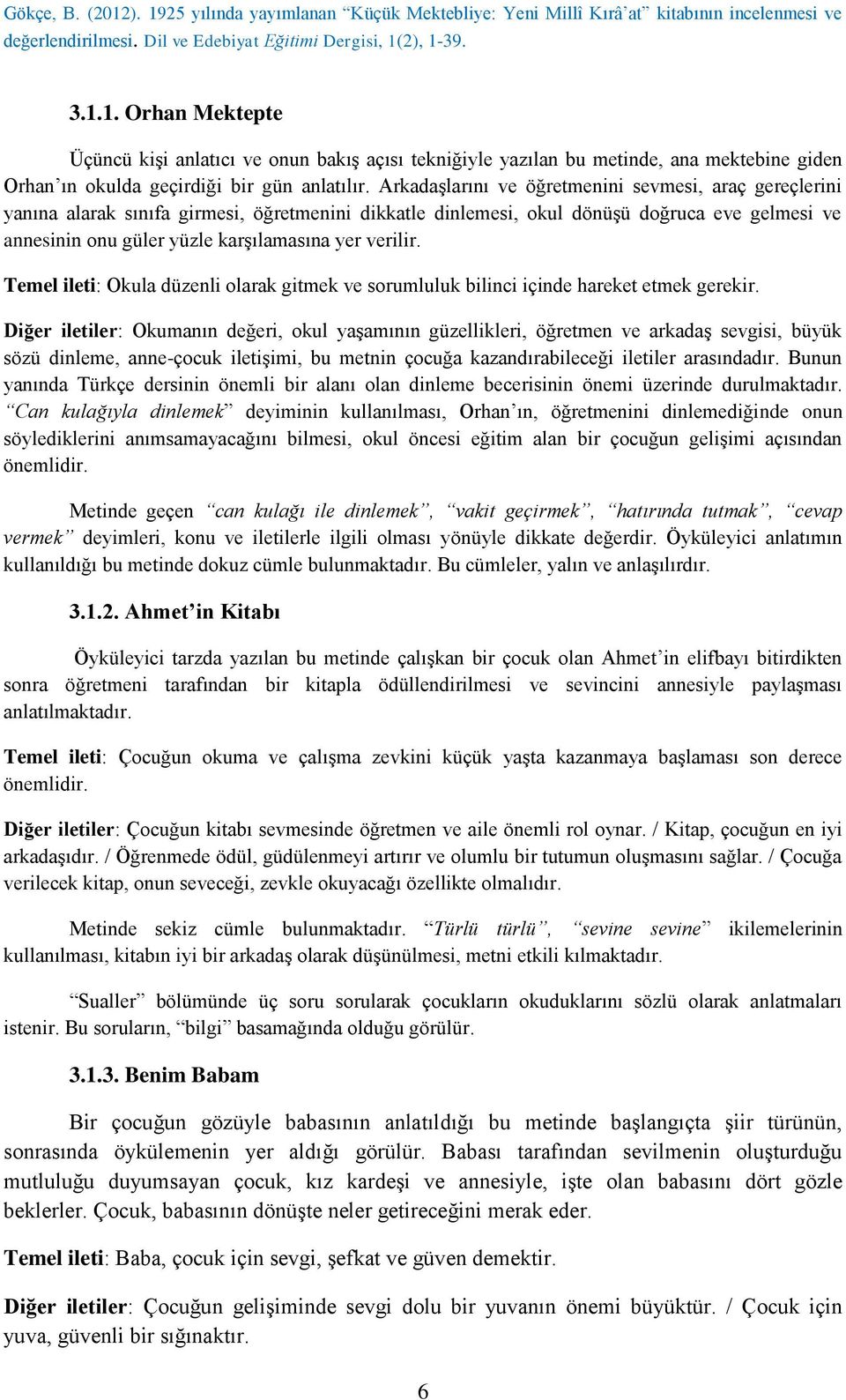 Gökçe, B. (2012). 1925 yılında yayımlanan “Küçük Mektebliye: Yeni Millî Kırâ’at” kitabının incelenmesi ve değerlendirilmesi. Dil ve Edebiyat Eğitimi Dergisi, 1(2), 1-39.

3.1.1. Orhan Mektepte

Üçüncü kişi anlatıcı ve onun bakış açısı tekniğiyle yazılan bu metinde, ana mektebine giden Orhan’ın okulda geçirdiği bir gün anlatılır. Arkadaşlarını ve öğretmenini sevmesi, araç gereçlerini yanına alarak sınıfa girmesi, öğretmenini dikkatle dinlemesi, okul dönüşü doğruca eve gelmesi ve annesinin onu güler yüzle karşılamasına yer verilir.

Temel ileti: Okula düzenli olarak gitmek ve sorumluluk bilinci içinde hareket etmek gerekir.

Diğer iletiler: Okumanın değeri, okul yaşamının güzellikleri, öğretmen ve arkadaş sevgisi, büyük sözü dinleme, anne-çocuk iletişimi, bu metnin çocuğa kazandırabileceği iletiler arasındadır. Bunun yanında Türkçe dersinin önemli bir alanı olan dinleme becerisinin önemi üzerinde durulmaktadır. “Can kulağıyla dinlemek” deyiminin kullanılması, Orhan’ın, öğretmenini dinlemediğinde onun söylediklerini anımsamayacağını bilmesi, okul öncesi eğitim alan bir çocuğun gelişimi açısından önemlidir.

Metinde geçen “can kulağı ile dinlemek”, “vakit geçirmek”, “hatırında tutmak”, “cevap vermek” deyimleri, konu ve iletilerle ilgili olması yönüyle dikkate değerdir. Öyküleyici anlatımın kullanıldığı bu metinde dokuz cümle bulunmaktadır. Bu cümleler, yalın ve anlaşılırdır.

3.1.2. Ahmet’in Kitabı

Öyküleyici tarzda yazılan bu metinde çalışkan bir çocuk olan Ahmet’in elifbayı bitirdikten sonra öğretmeni tarafından bir kitapla ödüllendirilmesi ve sevincini annesiyle paylaşması anlatılmaktadır.

Temel ileti: Çocuğun okuma ve çalışma zevkini küçük yaşta kazanmaya başlaması son derece önemlidir.

Diğer iletiler: Çocuğun kitabı sevmesinde öğretmen ve aile önemli rol oynar. / Kitap, çocuğun en iyi arkadaşıdır. / Öğrenmede ödül, güdülenmeyi artırır ve olumlu bir tutumun oluşmasını sağlar. / Çocuğa verilecek kitap, onun seveceği, zevkle okuyacağı özellikte olmalıdır.

Metinde sekiz cümle bulunmaktadır. “Türlü türlü”, “sevine sevine” ikilemelerinin kullanılması, kitabın iyi bir arkadaş olarak düşünülmesi, metni etkili kılmaktadır.

“Sualler” bölümünde üç soru sorularak çocukların okuduklarını sözlü olarak anlatmaları istenir. Bu soruların, “bilgi” basamağında olduğu görülür.

3.1.3. Benim Babam

Bir çocuğun gözüyle babasının anlatıldığı bu metinde başlangıçta şiir türünün, sonrasında öykülemenin yer aldığı görülür. Babası tarafından sevilmenin oluşturduğu mutluluğu duyumsayan çocuk, kız kardeşi ve annesiyle, işte olan babasını dört gözle beklerler. Çocuk, babasının dönüşte neler getireceğini merak eder.

Temel ileti: Baba, çocuk için sevgi, şefkat ve güven demektir.

Diğer iletiler: Çocuğun gelişiminde sevgi dolu bir yuvanın önemi büyüktür. / Çocuk için yuva, güvenli bir sığınaktır.

6